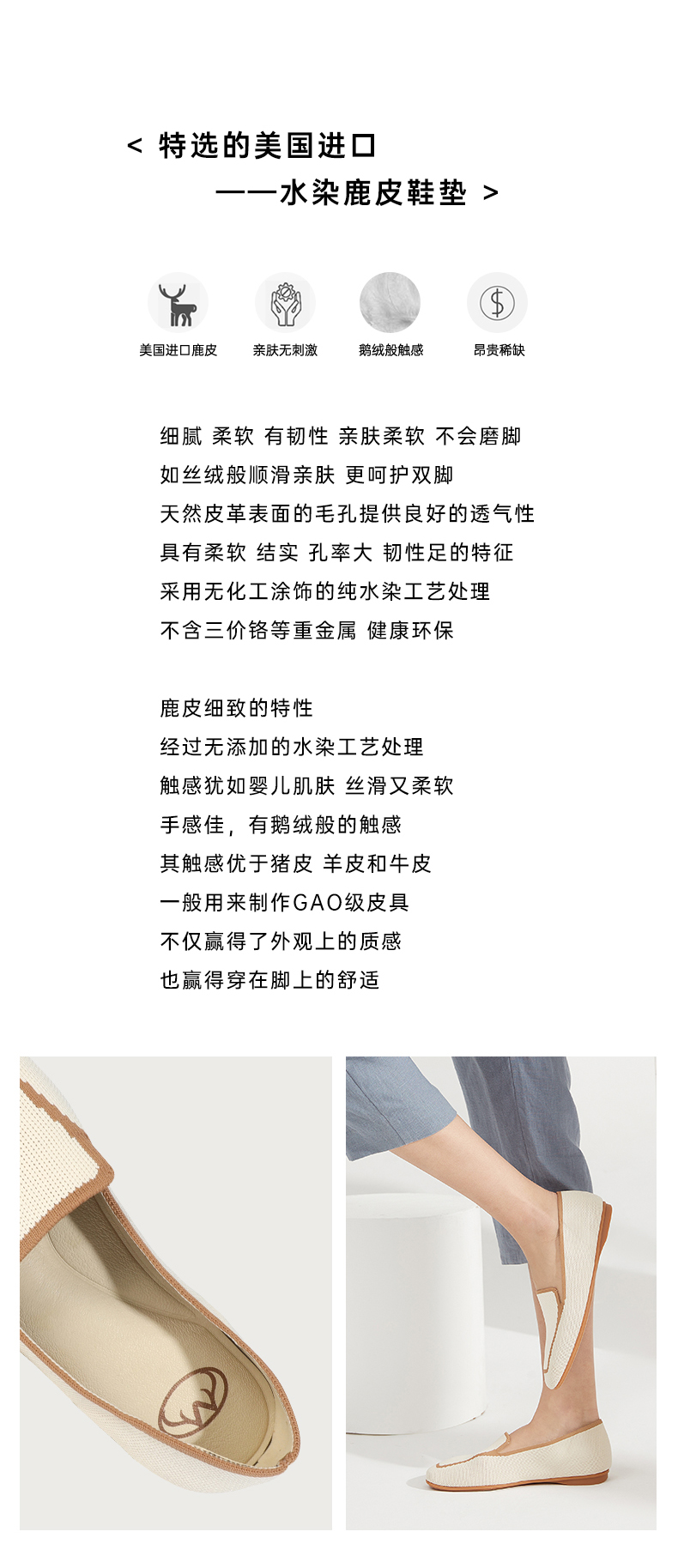 < 特选的美国进口

——水染鹿皮鞋垫 >

美国进口鹿皮 亲肤无刺激 鹅绒般触感 昂贵稀缺

细腻 柔软 有韧性 亲肤柔软 不会磨脚
如丝绒般顺滑亲肤 更呵护双脚
天然皮革表面的毛孔提供良好的透气性
具有柔软 结实 孔率大 韧性足的特征
采用无化工涂饰的纯水染工艺处理
不含三价铬等重金属 健康环保

鹿皮细致的特性
经过无添加的水染工艺处理
触感犹如婴儿肌肤 丝滑又柔软
手感佳，有鹅绒般的触感
其触感优于猪皮 羊皮和牛皮
一般用来制作GAO级皮具
不仅赢得了外观上的质感
也赢得穿在脚上的舒适